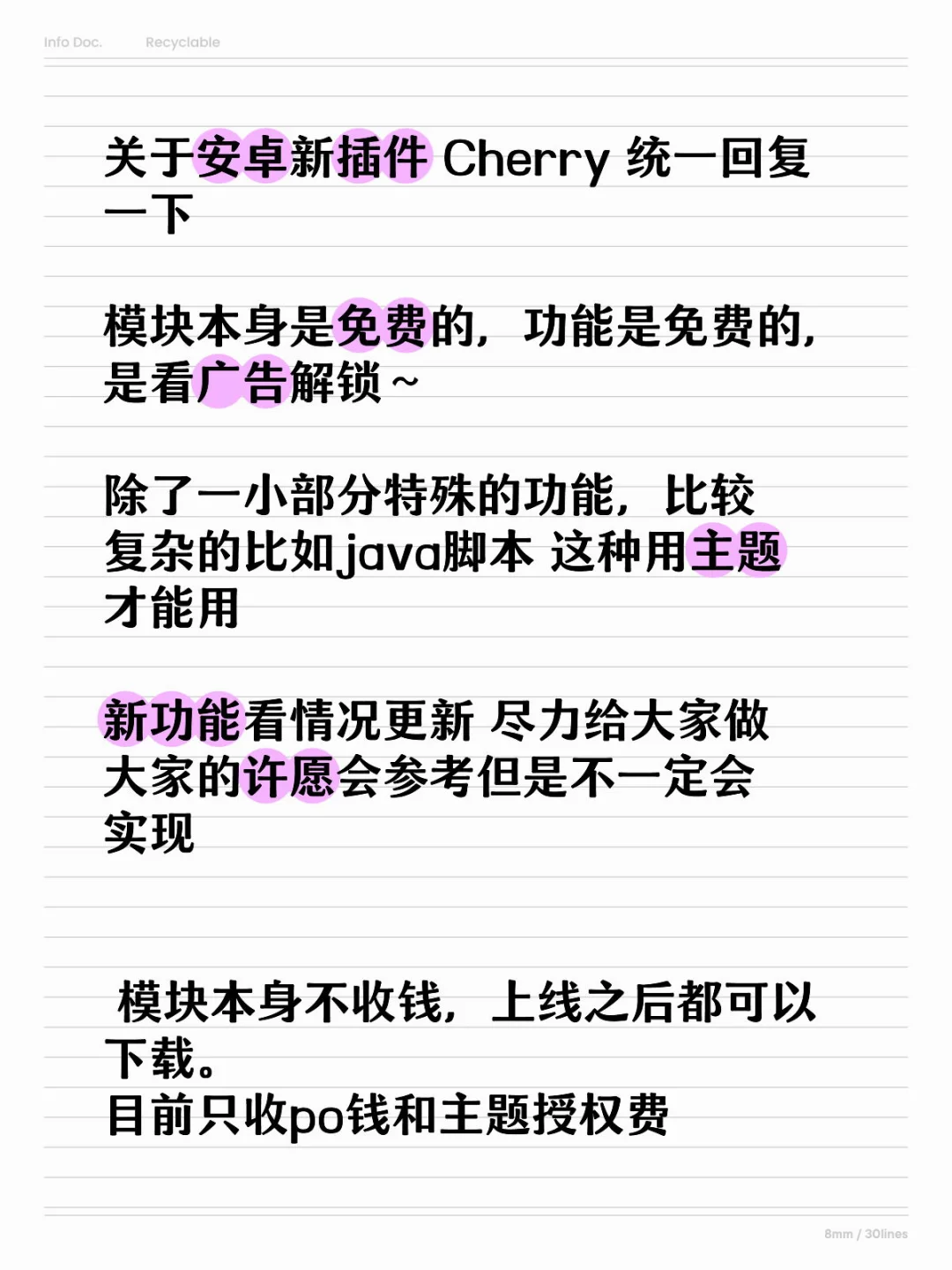 Info Doc. Recyclable

关于安卓新插件 Cherry 统一回复一下

模块本身是免费的，功能是免费的，是看广告解锁~

除了一小部分特殊的功能，比较复杂的比如java脚本 这种用主题才能用

新功能看情况更新 尽力给大家做 大家的许愿会参考但是不一定会实现

模块本身不收钱，上线之后都可以下载。
目前只收po钱和主题授权费

8mm / 30lines